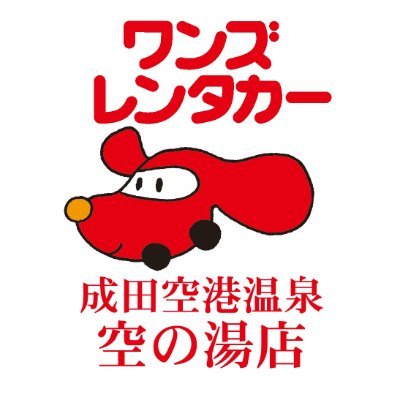 ワンズ
レンタカー

成田空港温泉
空の湯店